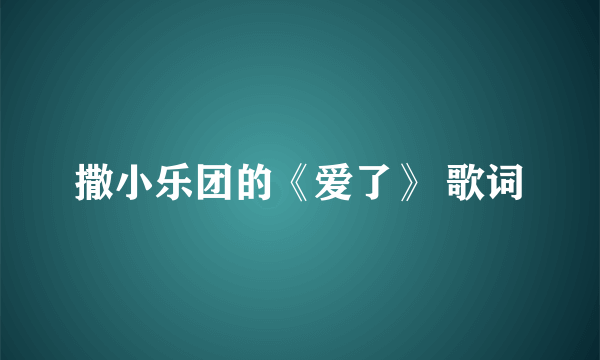 撒小乐团的《爱了》 歌词